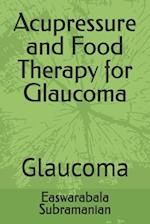 Acupressure and Food Therapy for Glaucoma

Glaucoma

Easwarabala Subramanian